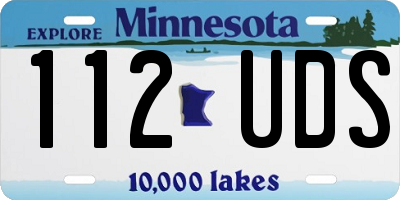 EXPLORE Minnesota

112 UDS

10,000 lakes